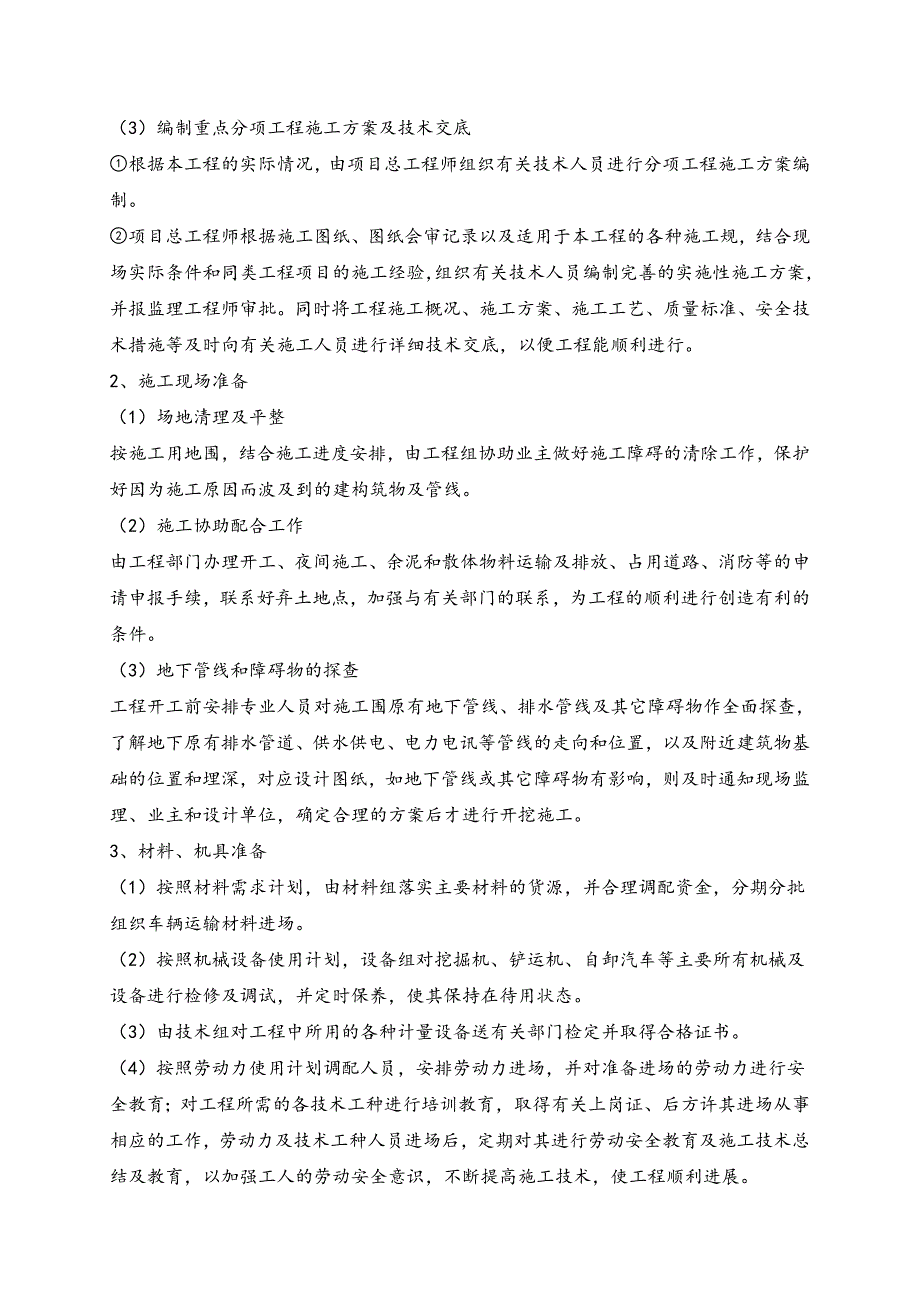 （3）编制重点分项工程施工方案及技术交底

①根据本工程的实际情况，由项目总工程师组织有关技术人员进行分项工程施工方案编制。

②项目总工程师根据施工图纸、图纸会审记录以及适用于本工程的各种施工规，结合现场实际条件和同类工程项目的施工经验,组织有关技术人员编制完善的实施性施工方案，并报监理工程师审批。同时将工程施工概况、施工方案、施工工艺、质量标准、安全技术措施等及时向有关施工人员进行详细技术交底，以便工程能顺利进行。

2、施工现场准备

（1）场地清理及平整

按施工用地围，结合施工进度安排，由工程组协助业主做好施工障碍的清除工作，保护好因为施工原因而波及到的建构筑物及管线。

（2）施工协助配合工作

由工程部门办理开工、夜间施工、余泥和散体物料运输及排放、占用道路、消防等的申请申报手续，联系好弃土地点，加强与有关部门的联系，为工程的顺利进行创造有利的条件。

（3）地下管线和障碍物的探查

工程开工前安排专业人员对施工围原有地下管线、排水管线及其它障碍物作全面探查，了解地下原有排水管道、供水供电、电力电讯等管线的走向和位置，以及附近建筑物基础的位置和埋深，对应设计图纸，如地下管线或其它障碍物有影响，则及时通知现场监理、业主和设计单位，确定合理的方案后才进行开挖施工。

3、材料、机具准备

（1）按照材料需求计划，由材料组落实主要材料的货源，并合理调配资金，分期分批组织车辆运输材料进场。

（2）按照机械设备使用计划，设备组对挖掘机、铲运机、自卸汽车等主要所有机械及设备进行检修及调试，并定时保养，使其保持在待用状态。

（3）由技术组对工程中所用的各种计量设备送有关部门检定并取得合格证书。

（4）按照劳动力使用计划调配人员，安排劳动力进场，并对准备进场的劳动力进行安全教育；对工程所需的各技术工种进行培训教育，取得有关上岗证、后方许其进场从事相应的工作，劳动力及技术工种人员进场后，定期对其进行劳动安全教育及施工技术总结及教育，以加强工人的劳动安全意识，不断提高施工技术，使工程顺利进展。